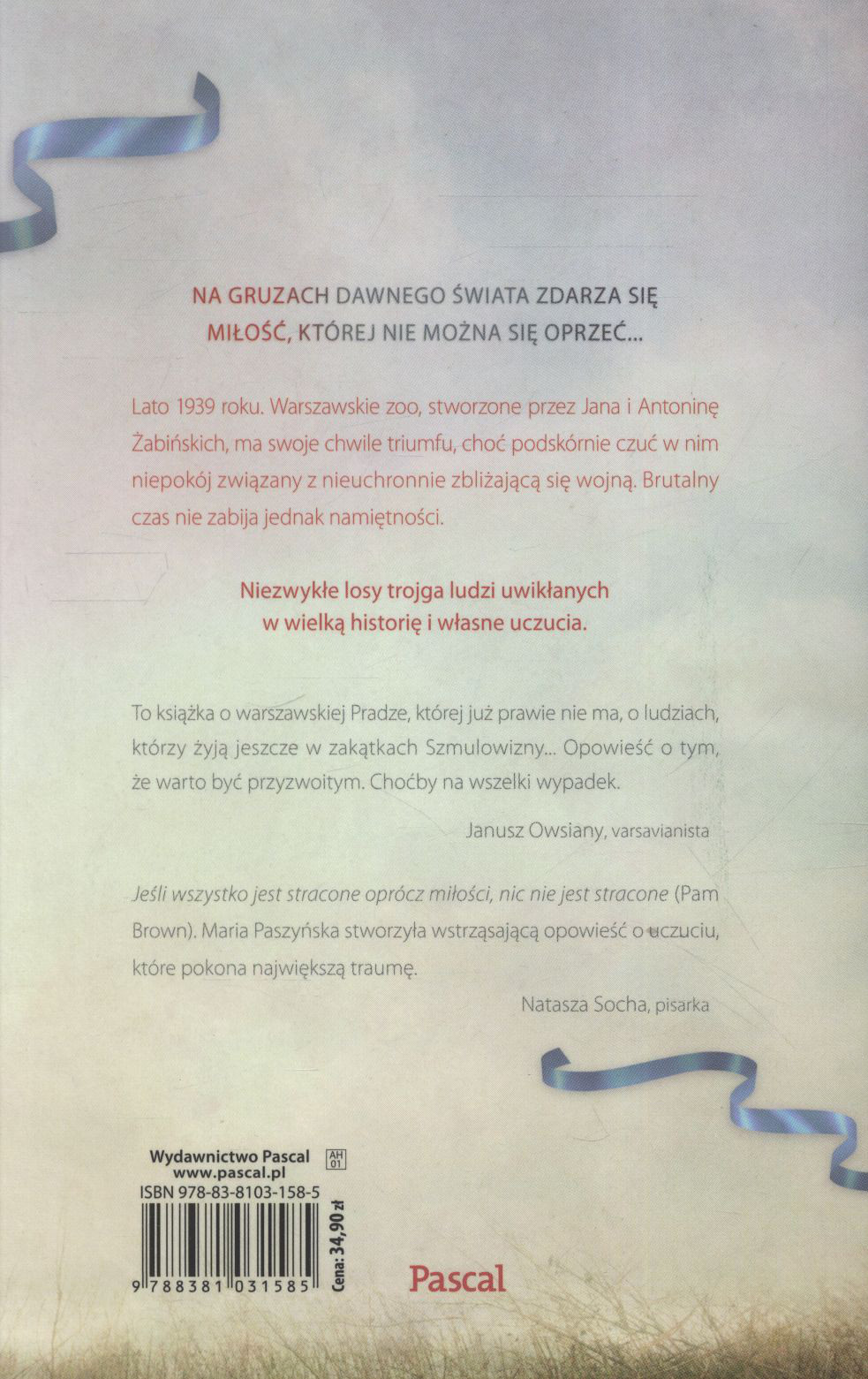 NA GRUZACH DAWNEGO ŚWIATA ZDARZA SIĘ MIŁOŚĆ, KTÓREJ NIE MOŻNA SIĘ OPRZEĆ...

Lato 1939 roku. Warszawskie zoo, stworzone przez Jana i Antoninę Żabińskich, ma swoje chwile triumfu, choć podskórnie czuć w nim niepokój związany z nieuchronnie zbliżającą się wojną. Brutalny czas nie zabija jednak namiętności.

Niezwykłe losy trojga ludzi uwikłanych w wielką historię i własne uczucia.

To książka o warszawskiej Pradze, której już prawie nie ma, o ludziach, którzy żyją jeszcze w zakątkach Szmulowizny... Opowieść o tym, że warto być przyzwoitym. Choćby na wszelki wypadek.

Janusz Owsiany, varsavianista

Jeśli wszystko jest stracone oprócz miłości, nic nie jest stracone (Pam Brown). Maria Paszyńska stworzyła wstrząsającą opowieść o uczuciu, które pokona największą traumę.

Natasza Socha, pisarka

Wydawnictwo Pascal
www.pascal.pl
AH 01
ISBN 978-83-8103-158-5
9 788381 031585
Cena: 34,90 zł

Pascal